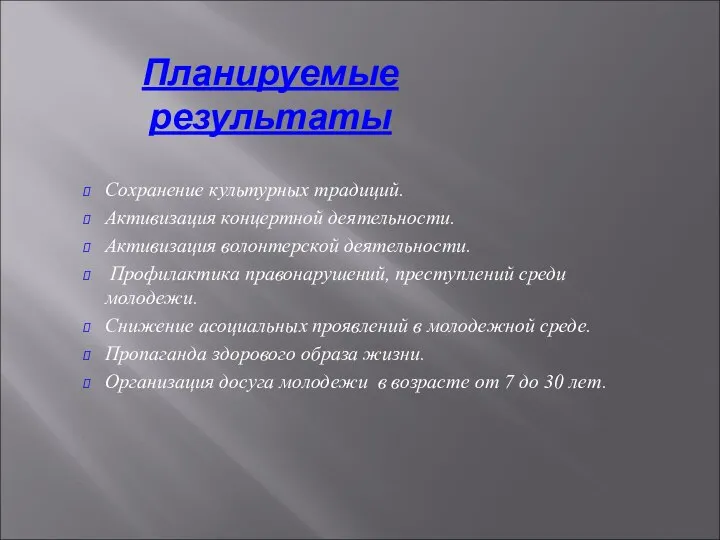 Планируемые результаты

Сохранение культурных традиций.
Активизация концертной деятельности.
Активизация волонтерской деятельности.
Профилактика правонарушений, преступлений среди молодежи.
Снижение асоциальных проявлений в молодежной среде.
Пропаганда здорового образа жизни.
Организация досуга молодежи в возрасте от 7 до 30 лет.